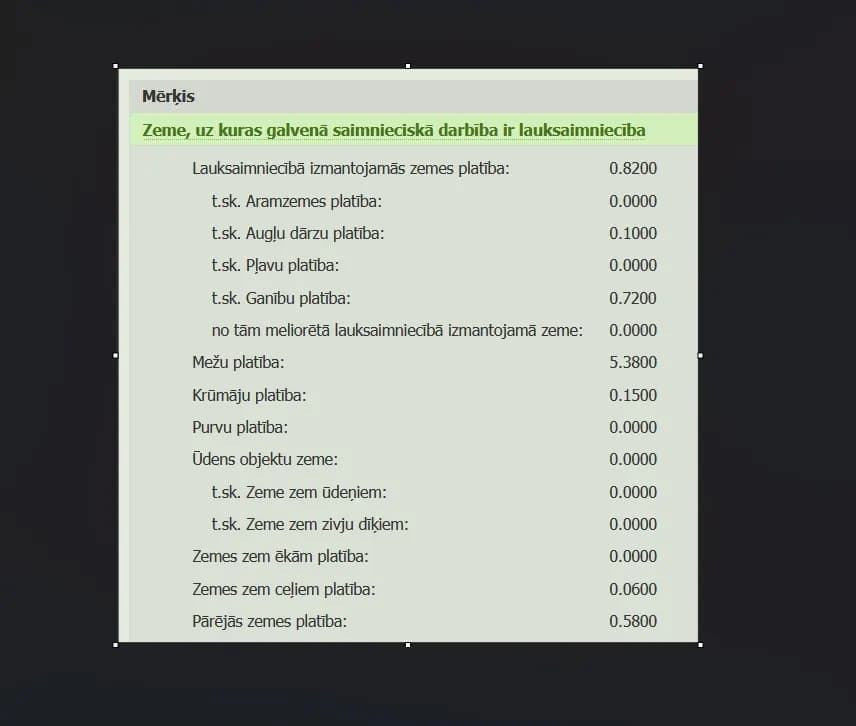 Mērķis

Zeme, uz kuras galvenā saimnieciskā darbība ir lauksaimniecība

| | |
|---|---|
| Lauksaimniecībā izmantojamās zemes platība: | 0.8200 |
| t.sk. Aramzemes platība: | 0.0000 |
| t.sk. Augļu dārzu platība: | 0.1000 |
| t.sk. Pļavu platība: | 0.0000 |
| t.sk. Ganību platība: | 0.7200 |
| no tām meliorētā lauksaimniecībā izmantojamā zeme: | 0.0000 |
| Mežu platība: | 5.3800 |
| Krūmāju platība: | 0.1500 |
| Purvu platība: | 0.0000 |
| Ūdens objektu zeme: | 0.0000 |
| t.sk. Zeme zem ūdeņiem: | 0.0000 |
| t.sk. Zeme zem zivju dīķiem: | 0.0000 |
| Zemes zem ēkām platība: | 0.0000 |
| Zemes zem ceļiem platība: | 0.0600 |
| Pārējās zemes platība: | 0.5800 |